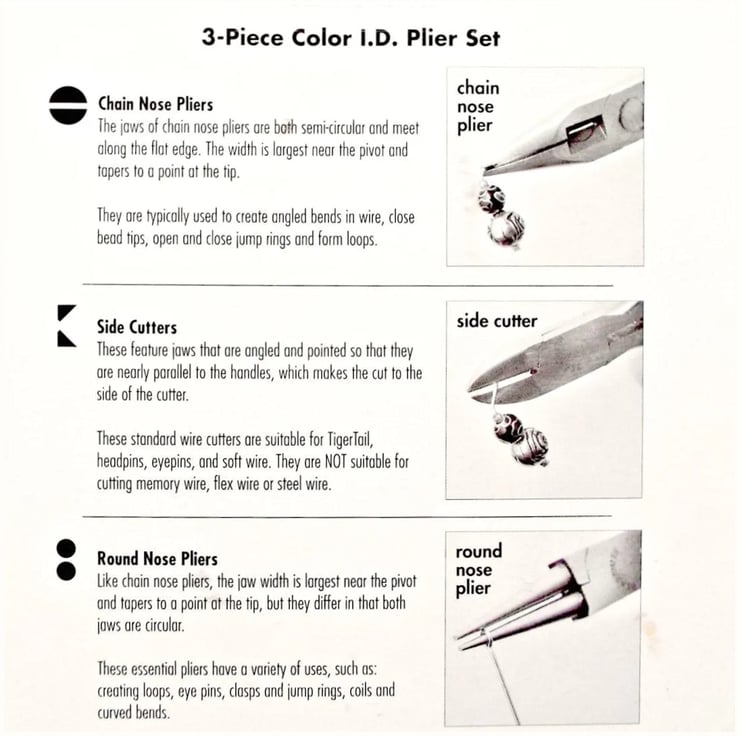 3-Piece Color I.D. Plier Set

Chain Nose Pliers
The jaws of chain nose pliers are both semi-circular and meet along the flat edge. The width is largest near the pivot and tapers to a point at the tip.

They are typically used to create angled bends in wire, close bead tips, open and close jump rings and form loops.

chain
nose
plier

Side Cutters
These feature jaws that are angled and pointed so that they are nearly parallel to the handles, which makes the cut to the side of the cutter.

These standard wire cutters are suitable for TigerTail, headpins, eyepins, and soft wire. They are NOT suitable for cutting memory wire, flex wire or steel wire.

side cutter

Round Nose Pliers
Like chain nose pliers, the jaw width is largest near the pivot and tapers to a point at the tip, but they differ in that both jaws are circular.

These essential pliers have a variety of uses, such as: creating loops, eye pins, clasps and jump rings, coils and curved bends.

round
nose
plier